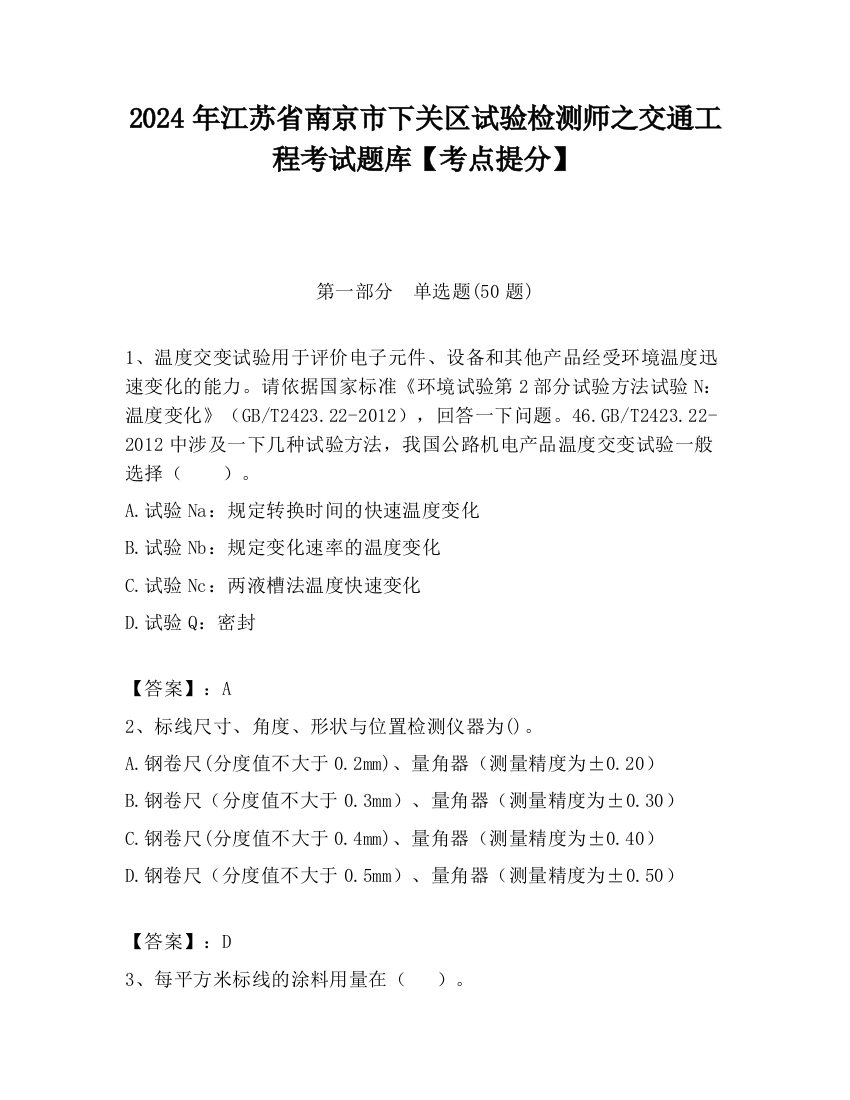 2024 年江苏省南京市下关区试验检测师之交通工程考试题库【考点提分】

第一部分 单选题(50 题)

1、温度交变试验用于评价电子元件、设备和其他产品经受环境温度迅速变化的能力。请依据国家标准《环境试验第 2 部分试验方法试验 N：温度变化》（GB/T2423.22-2012），回答一下问题。46.GB/T2423.22-2012 中涉及一下几种试验方法，我国公路机电产品温度交变试验一般选择（ ）。

A.试验 Na：规定转换时间的快速温度变化

B.试验 Nb：规定变化速率的温度变化

C.试验 Nc：两液槽法温度快速变化

D.试验 Q：密封

【答案】：A

2、标线尺寸、角度、形状与位置检测仪器为()。

A.钢卷尺(分度值不大于 0.2mm)、量角器（测量精度为±0.20）

B.钢卷尺（分度值不大于 0.3mm）、量角器（测量精度为±0.30）

C.钢卷尺(分度值不大于 0.4mm)、量角器（测量精度为±0.40）

D.钢卷尺（分度值不大于 0.5mm）、量角器（测量精度为±0.50）

【答案】：D

3、每平方米标线的涂料用量在（ ）。